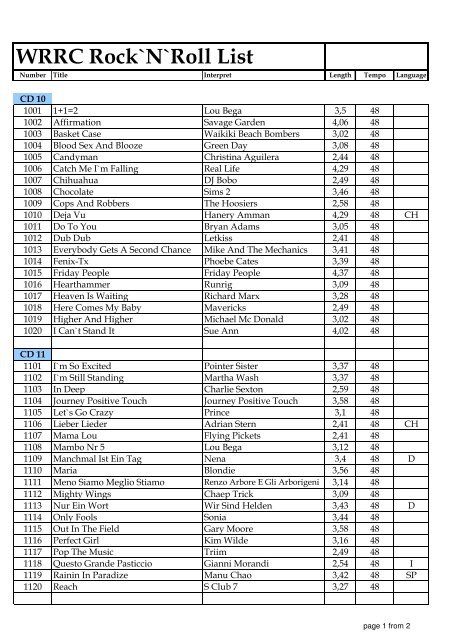 WRRC Rock`N`Roll List

| Number | Title | Interpret | Length | Tempo | Language |
|---|---|---|---|---|---|
| CD 10 | | | | | |
| 1001 | 1+1=2 | Lou Bega | 3,5 | 48 | |
| 1002 | Affirmation | Savage Garden | 4,06 | 48 | |
| 1003 | Basket Case | Waikiki Beach Bombers | 3,02 | 48 | |
| 1004 | Blood Sex And Blooze | Green Day | 3,08 | 48 | |
| 1005 | Candyman | Christina Aguilera | 2,44 | 48 | |
| 1006 | Catch Me I`m Falling | Real Life | 4,29 | 48 | |
| 1007 | Chihuahua | DJ Bobo | 2,49 | 48 | |
| 1008 | Chocolate | Sims 2 | 3,46 | 48 | |
| 1009 | Cops And Robbers | The Hoosiers | 2,58 | 48 | |
| 1010 | Deja Vu | Hanery Amman | 4,29 | 48 | CH |
| 1011 | Do To You | Bryan Adams | 3,05 | 48 | |
| 1012 | Dub Dub | Letkiss | 2,41 | 48 | |
| 1013 | Everybody Gets A Second Chance | Mike And The Mechanics | 3,41 | 48 | |
| 1014 | Fenix-Tx | Phoebe Cates | 3,39 | 48 | |
| 1015 | Friday People | Friday People | 4,37 | 48 | |
| 1016 | Hearthammer | Runrig | 3,09 | 48 | |
| 1017 | Heaven Is Waiting | Richard Marx | 3,28 | 48 | |
| 1018 | Here Comes My Baby | Mavericks | 2,49 | 48 | |
| 1019 | Higher And Higher | Michael Mc Donald | 3,02 | 48 | |
| 1020 | I Can`t Stand It | Sue Ann | 4,02 | 48 | |
| | | | | | |
| CD 11 | | | | | |
| 1101 | I`m So Excited | Pointer Sister | 3,37 | 48 | |
| 1102 | I`m Still Standing | Martha Wash | 3,37 | 48 | |
| 1103 | In Deep | Charlie Sexton | 2,59 | 48 | |
| 1104 | Journey Positive Touch | Journey Positive Touch | 3,58 | 48 | |
| 1105 | Let`s Go Crazy | Prince | 3,1 | 48 | |
| 1106 | Lieber Lieder | Adrian Stern | 2,41 | 48 | CH |
| 1107 | Mama Lou | Flying Pickets | 2,41 | 48 | |
| 1108 | Mambo Nr 5 | Lou Bega | 3,12 | 48 | |
| 1109 | Manchmal Ist Ein Tag | Nena | 3,4 | 48 | D |
| 1110 | Maria | Blondie | 3,56 | 48 | |
| 1111 | Meno Siamo Meglio Stiamo | Renzo Arbore E Gli Arborigeni | 3,14 | 48 | |
| 1112 | Mighty Wings | Chaep Trick | 3,09 | 48 | |
| 1113 | Nur Ein Wort | Wir Sind Helden | 3,43 | 48 | D |
| 1114 | Only Fools | Sonia | 3,44 | 48 | |
| 1115 | Out In The Field | Gary Moore | 3,58 | 48 | |
| 1116 | Perfect Girl | Kim Wilde | 3,16 | 48 | |
| 1117 | Pop The Music | Triim | 2,49 | 48 | |
| 1118 | Questo Grande Pasticcio | Gianni Morandi | 2,54 | 48 | I |
| 1119 | Rainin In Paradize | Manu Chao | 3,42 | 48 | SP |
| 1120 | Reach | S Club 7 | 3,27 | 48 | |

page 1 from 2